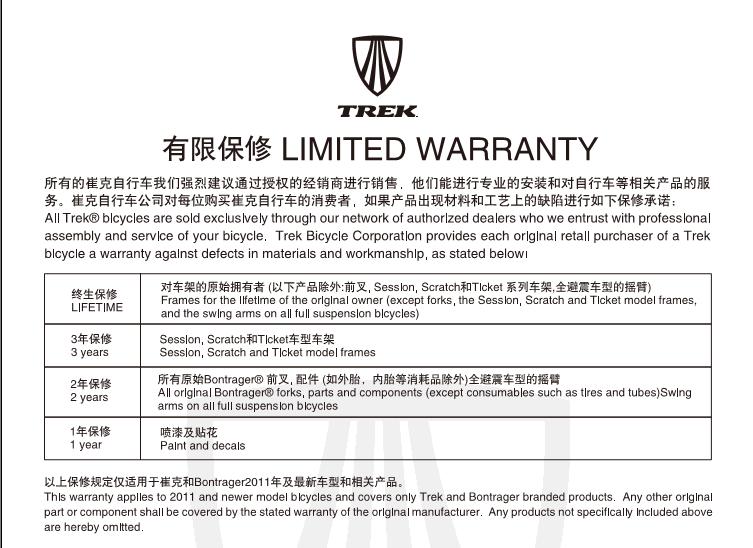 TREK

有限保修 LIMITED WARRANTY

所有的崔克自行车我们强烈建议通过授权的经销商进行销售，他们能进行专业的安装和对自行车等相关产品的服务。崔克自行车公司对每位购买崔克自行车的消费者，如果产品出现材料和工艺上的缺陷进行如下保修承诺：
All Trek® bicycles are sold exclusively through our network of authorized dealers who we entrust with professional assembly and service of your bicycle. Trek Bicycle Corporation provides each original retail purchaser of a Trek bicycle a warranty against defects in materials and workmanship, as stated below:

| 终生保修 LIFETIME | 对车架的原始拥有者 (以下产品除外:前叉, Session, Scratch和Ticket 系列车架,全避震车型的摇臂) Frames for the lifetime of the original owner (except forks, the Session, Scratch and Ticket model frames, and the swing arms on all full suspension bicycles) |
|---|---|
| 3年保修 3 years | Session, Scratch和Ticket车型车架 Session, Scratch and Ticket model frames |
| 2年保修 2 years | 所有原始Bontrager® 前叉, 配件 (如外胎，内胎等消耗品除外)全避震车型的摇臂 All original Bontrager® forks, parts and components (except consumables such as tires and tubes)Swing arms on all full suspension bicycles |
| 1年保修 1 year | 喷漆及贴花 Paint and decals |

以上保修规定仅适用于崔克和Bontrager2011年及最新车型和相关产品。
This warranty applies to 2011 and newer model bicycles and covers only Trek and Bontrager branded products. Any other original part or component shall be covered by the stated warranty of the original manufacturer. Any products not specifically included above are hereby omitted.